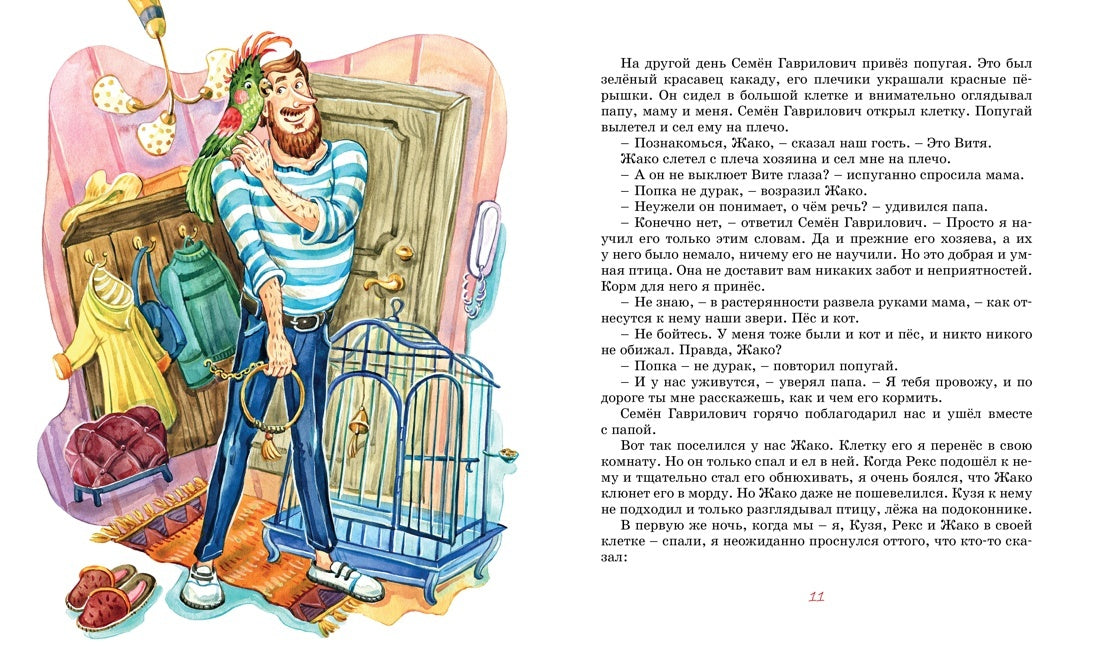 На другой день Семён Гаврилович привёз попугая. Это был зелёный красавец какаду, его плечики украшали красные пёрышки. Он сидел в большой клетке и внимательно оглядывал папу, маму и меня. Семён Гаврилович открыл клетку. Попугай вылетел и сел ему на плечо.

– Познакомься, Жако, – сказал наш гость. – Это Витя.

Жако слетел с плеча хозяина и сел мне на плечо.

– А он не выклюет Вите глаза? – испуганно спросила мама.

– Попка не дурак, – возразил Жако.

– Неужели он понимает, о чём речь? – удивился папа.

– Конечно нет, – ответил Семён Гаврилович. – Просто я научил его только этим словам. Да и прежние его хозяева, а их у него было немало, ничему его не научили. Но это добрая и умная птица. Она не доставит вам никаких забот и неприятностей. Корм для него я принёс.

– Не знаю, – в растерянности развела руками мама, – как отнесутся к нему наши звери. Пёс и кот.

– Не бойтесь. У меня тоже были и кот и пёс, и никто никого не обижал. Правда, Жако?

– Попка – не дурак, – повторил попугай.

– И у нас уживутся, – уверял папа. – Я тебя провожу, и по дороге ты мне расскажешь, как и чем его кормить.

Семён Гаврилович горячо поблагодарил нас и ушёл вместе с папой.

Вот так поселился у нас Жако. Клетку его я перенёс в свою комнату. Но он только спал и ел в ней. Когда Рекс подошёл к нему и тщательно стал его обнюхивать, я очень боялся, что Жако клюнет его в морду. Но Жако даже не пошевелился. Кузя к нему не подходил и только разглядывал птицу, лёжа на подоконнике.

В первую же ночь, когда мы – я, Кузя, Рекс и Жако в своей клетке – спали, я неожиданно проснулся оттого, что кто-то сказал:

11